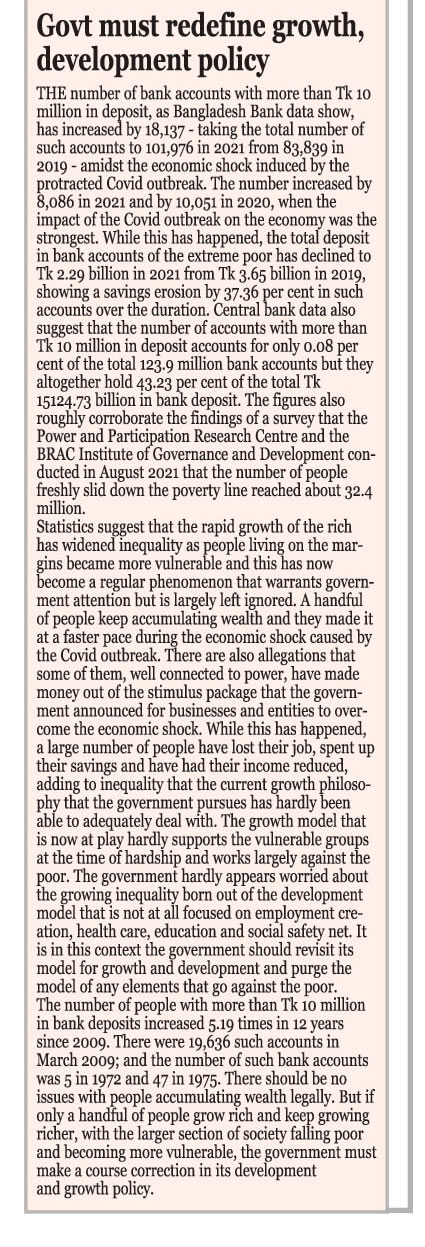 Govt must redefine growth, development policy

THE number of bank accounts with more than Tk 10 million in deposit, as Bangladesh Bank data show, has increased by 18,137 - taking the total number of such accounts to 101,976 in 2021 from 83,839 in 2019 - amidst the economic shock induced by the protracted Covid outbreak. The number increased by 8,086 in 2021 and by 10,051 in 2020, when the impact of the Covid outbreak on the economy was the strongest. While this has happened, the total deposit in bank accounts of the extreme poor has declined to Tk 2.29 billion in 2021 from Tk 3.65 billion in 2019, showing a savings erosion by 37.36 per cent in such accounts over the duration. Central bank data also suggest that the number of accounts with more than Tk 10 million in deposit accounts for only 0.08 per cent of the total 123.9 million bank accounts but they altogether hold 43.23 per cent of the total Tk 15124.73 billion in bank deposit. The figures also roughly corroborate the findings of a survey that the Power and Participation Research Centre and the BRAC Institute of Governance and Development conducted in August 2021 that the number of people freshly slid down the poverty line reached about 32.4 million.

Statistics suggest that the rapid growth of the rich has widened inequality as people living on the margins became more vulnerable and this has now become a regular phenomenon that warrants government attention but is largely left ignored. A handful of people keep accumulating wealth and they made it at a faster pace during the economic shock caused by the Covid outbreak. There are also allegations that some of them, well connected to power, have made money out of the stimulus package that the government announced for businesses and entities to overcome the economic shock. While this has happened, a large number of people have lost their job, spent up their savings and have had their income reduced, adding to inequality that the current growth philosophy that the government pursues has hardly been able to adequately deal with. The growth model that is now at play hardly supports the vulnerable groups at the time of hardship and works largely against the poor. The government hardly appears worried about the growing inequality born out of the development model that is not at all focused on employment creation, health care, education and social safety net. It is in this context the government should revisit its model for growth and development and purge the model of any elements that go against the poor.

The number of people with more than Tk 10 million in bank deposits increased 5.19 times in 12 years since 2009. There were 19,636 such accounts in March 2009; and the number of such bank accounts was 5 in 1972 and 47 in 1975. There should be no issues with people accumulating wealth legally. But if only a handful of people grow rich and keep growing richer, with the larger section of society falling poor and becoming more vulnerable, the government must make a course correction in its development and growth policy.